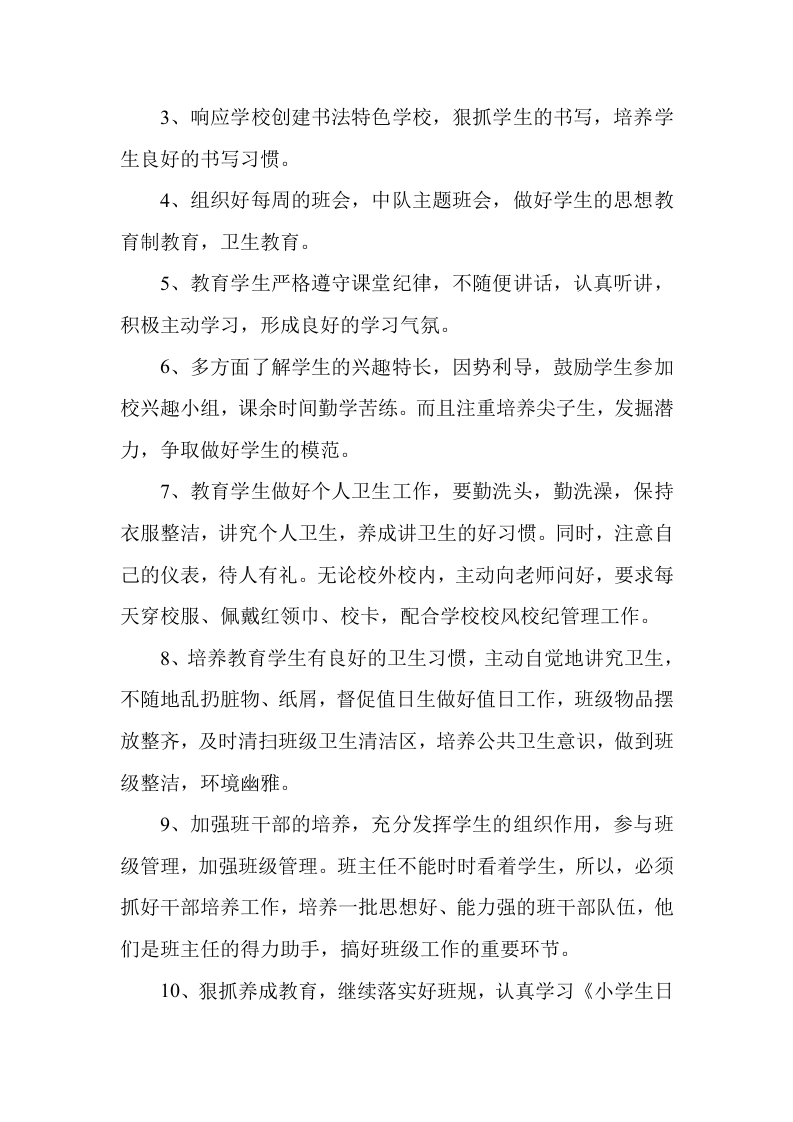 3、响应学校创建书法特色学校，狠抓学生的书写，培养学生良好的书写习惯。

4、组织好每周的班会，中队主题班会，做好学生的思想教育制教育，卫生教育。

5、教育学生严格遵守课堂纪律，不随便讲话，认真听讲，积极主动学习，形成良好的学习气氛。

6、多方面了解学生的兴趣特长，因势利导，鼓励学生参加校兴趣小组，课余时间勤学苦练。而且注重培养尖子生，发掘潜力，争取做好学生的模范。

7、教育学生做好个人卫生工作，要勤洗头，勤洗澡，保持衣服整洁，讲究个人卫生，养成讲卫生的好习惯。同时，注意自己的仪表，待人有礼。无论校外校内，主动向老师问好，要求每天穿校服、佩戴红领巾、校卡，配合学校校风校纪管理工作。

8、培养教育学生有良好的卫生习惯，主动自觉地讲究卫生，不随地乱扔脏物、纸屑，督促值日生做好值日工作，班级物品摆放整齐，及时清扫班级卫生清洁区，培养公共卫生意识，做到班级整洁，环境幽雅。

9、加强班干部的培养，充分发挥学生的组织作用，参与班级管理，加强班级管理。班主任不能时时看着学生，所以，必须抓好干部培养工作，培养一批思想好、能力强的班干部队伍，他们是班主任的得力助手，搞好班级工作的重要环节。

10、狠抓养成教育，继续落实好班规，认真学习《小学生日